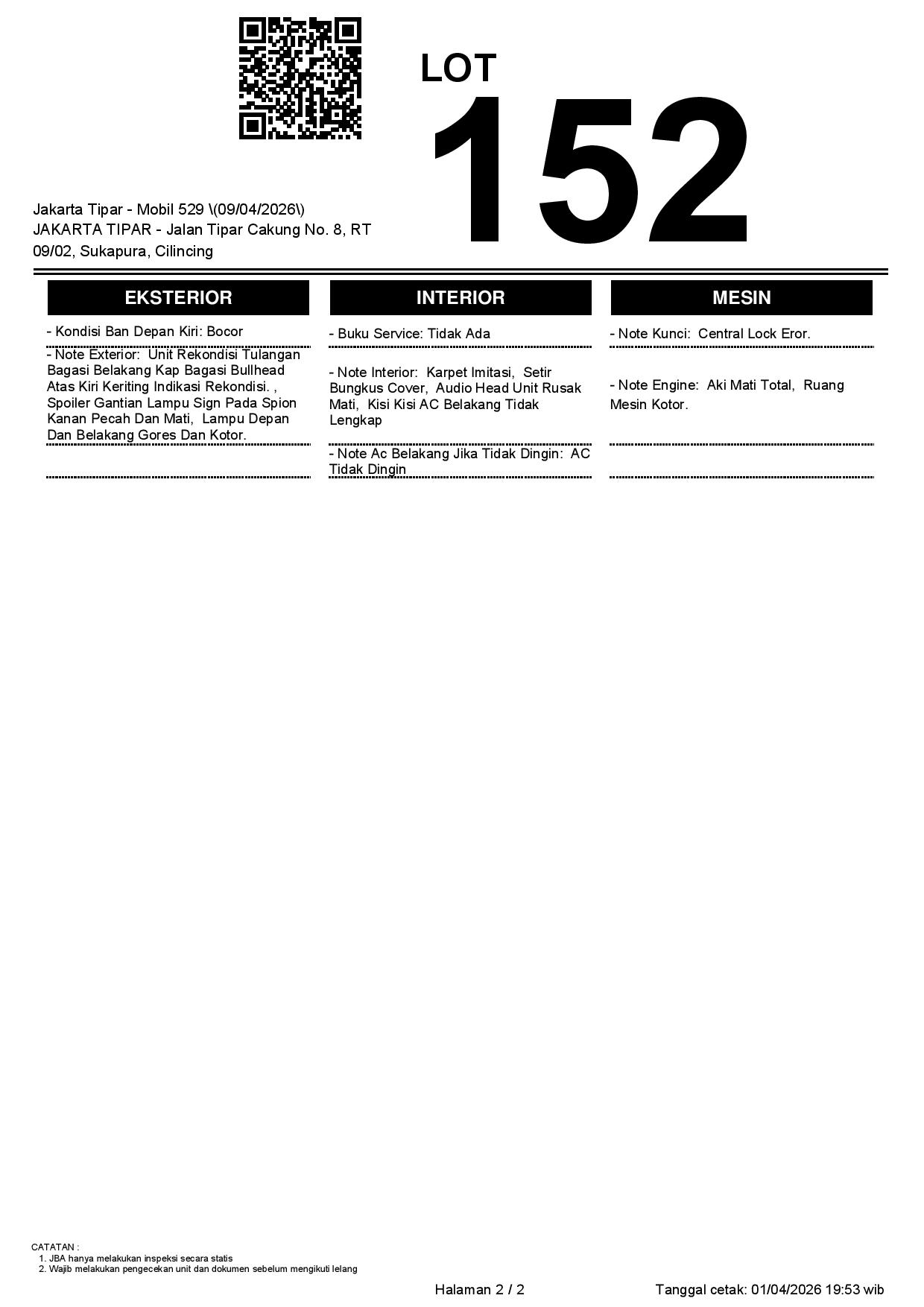 LOT
152

Jakarta Tipar - Mobil 529 \(09/04/2026\)
JAKARTA TIPAR - Jalan Tipar Cakung No. 8, RT 09/02, Sukapura, Cilincing

EKSTERIOR

- Kondisi Ban Depan Kiri: Bocor

- Note Exterior: Unit Rekondisi Tulangan Bagasi Belakang Kap Bagasi Bullhead Atas Kiri Keriting Indikasi Rekondisi. , Spoiler Gantian Lampu Sign Pada Spion Kanan Pecah Dan Mati, Lampu Depan Dan Belakang Gores Dan Kotor.

INTERIOR

- Buku Service: Tidak Ada

- Note Interior: Karpet Imitasi, Setir Bungkus Cover, Audio Head Unit Rusak Mati, Kisi Kisi AC Belakang Tidak Lengkap

- Note Ac Belakang Jika Tidak Dingin: AC Tidak Dingin

MESIN

- Note Kunci: Central Lock Eror.

- Note Engine: Aki Mati Total, Ruang Mesin Kotor.

CATATAN :
1. JBA hanya melakukan inspeksi secara statis
2. Wajib melakukan pengecekan unit dan dokumen sebelum mengikuti lelang

Halaman 2 / 2

Tanggal cetak: 01/04/2026 19:53 wib